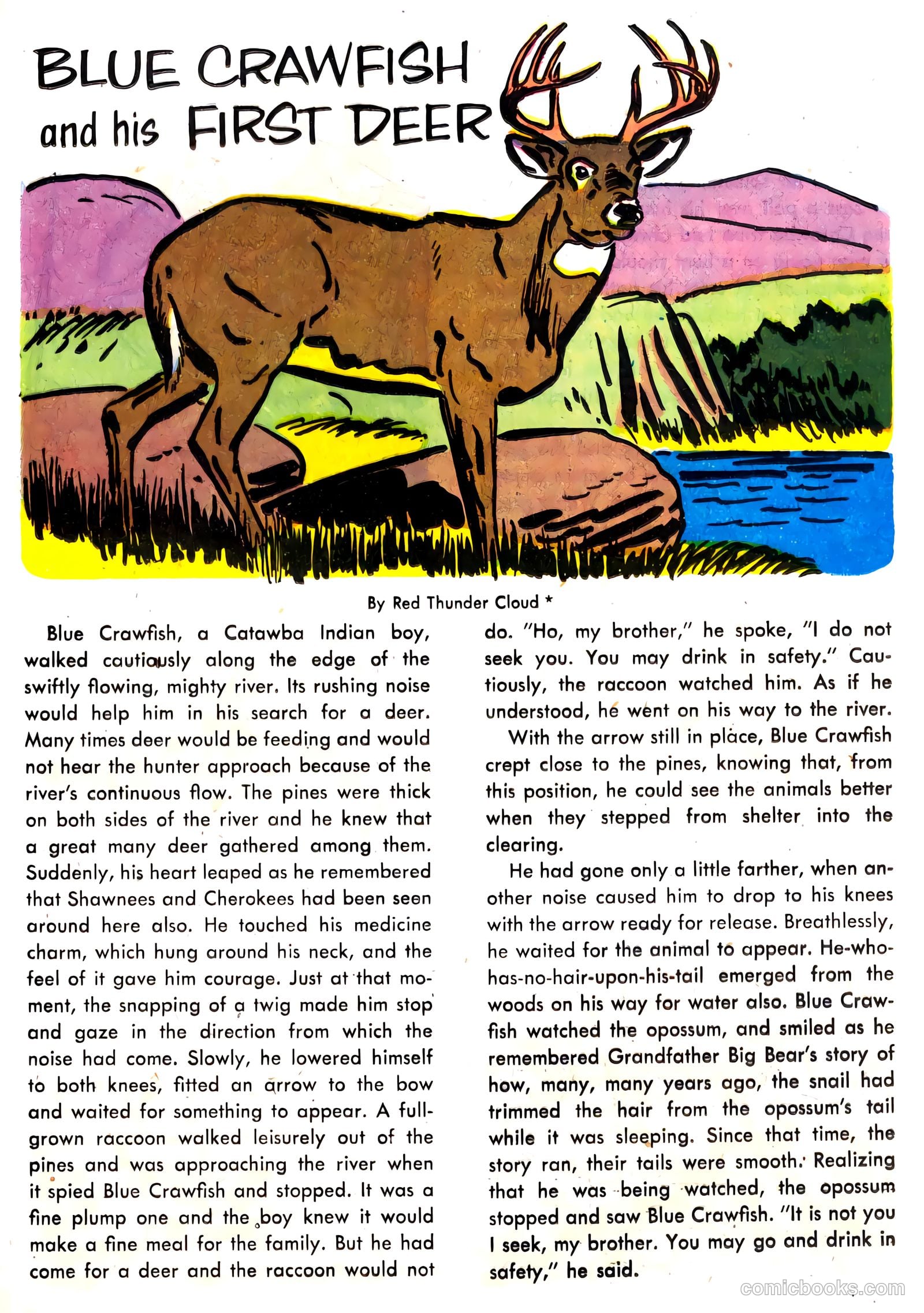 BLUE CRAWFISH and his FIRST DEER

By Red Thunder Cloud *

Blue Crawfish, a Catawba Indian boy, walked cautiously along the edge of the swiftly flowing, mighty river. Its rushing noise would help him in his search for a deer. Many times deer would be feeding and would not hear the hunter approach because of the river's continuous flow. The pines were thick on both sides of the river and he knew that a great many deer gathered among them. Suddenly, his heart leaped as he remembered that Shawnees and Cherokees had been seen around here also. He touched his medicine charm, which hung around his neck, and the feel of it gave him courage. Just at that moment, the snapping of a twig made him stop and gaze in the direction from which the noise had come. Slowly, he lowered himself to both knees, fitted an arrow to the bow and waited for something to appear. A full-grown raccoon walked leisurely out of the pines and was approaching the river when it spied Blue Crawfish and stopped. It was a fine plump one and the boy knew it would make a fine meal for the family. But he had come for a deer and the raccoon would not do. "Ho, my brother," he spoke, "I do not seek you. You may drink in safety." Cautiously, the raccoon watched him. As if he understood, he went on his way to the river.

With the arrow still in place, Blue Crawfish crept close to the pines, knowing that, from this position, he could see the animals better when they stepped from shelter into the clearing.

He had gone only a little farther, when another noise caused him to drop to his knees with the arrow ready for release. Breathlessly, he waited for the animal to appear. He-who-has-no-hair-upon-his-tail emerged from the woods on his way for water also. Blue Crawfish watched the opossum, and smiled as he remembered Grandfather Big Bear's story of how, many, many years ago, the snail had trimmed the hair from the opossum's tail while it was sleeping. Since that time, the story ran, their tails were smooth. Realizing that he was being watched, the opossum stopped and saw Blue Crawfish. "It is not you I seek, my brother. You may go and drink in safety," he said.

comicbooks.com